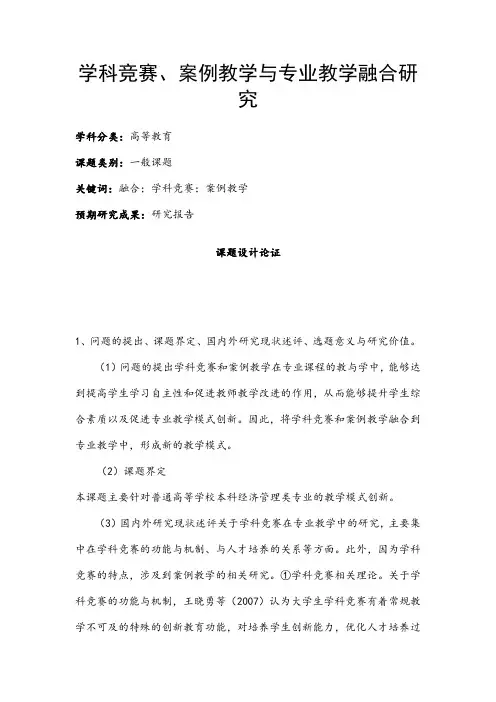 学科竞赛、案例教学与专业教学融合研究

学科分类：高等教育

课题类别：一般课题

关键词：融合；学科竞赛；案例教学

预期研究成果：研究报告

课题设计论证

1、问题的提出、课题界定、国内外研究现状述评、选题意义与研究价值。

（1）问题的提出学科竞赛和案例教学在专业课程的教与学中，能够达到提高学生学习自主性和促进教师教学改进的作用，从而能够提升学生综合素质以及促进专业教学模式创新。因此，将学科竞赛和案例教学融合到专业教学中，形成新的教学模式。

（2）课题界定

本课题主要针对普通高等学校本科经济管理类专业的教学模式创新。

（3）国内外研究现状述评关于学科竞赛在专业教学中的研究，主要集中在学科竞赛的功能与机制、与人才培养的关系等方面。此外，因为学科竞赛的特点，涉及到案例教学的相关研究。①学科竞赛相关理论。关于学科竞赛的功能与机制，王晓勇等（2007）认为大学生学科竞赛有着常规教学不可及的特殊的创新教育功能，对培养学生创新能力，优化人才培养过